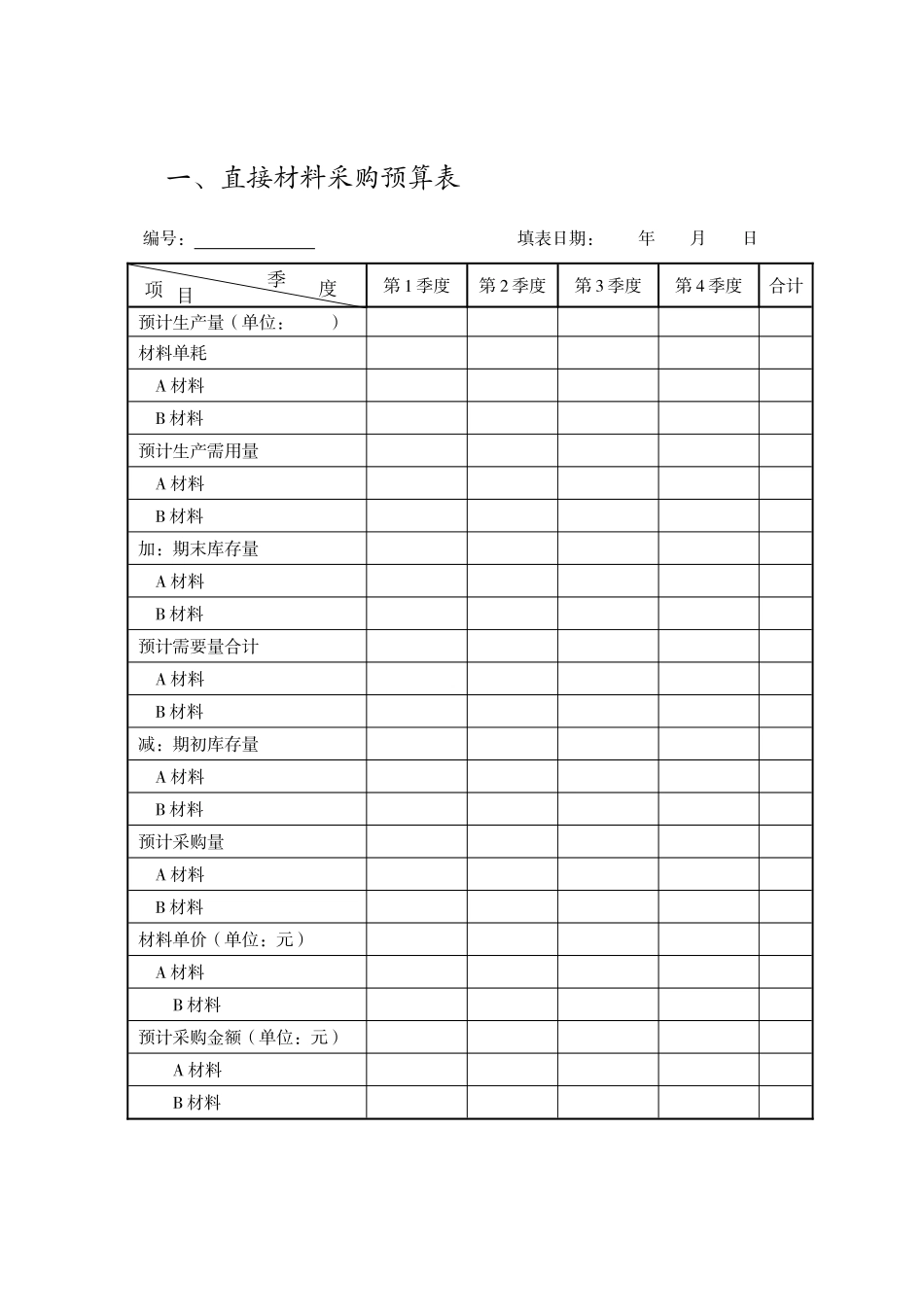 一、直接材料采购预算表

编号：____ 填表日期： 年 月 日

| 季度 项目 | 第1季度 | 第2季度 | 第3季度 | 第4季度 | 合计 |
|---|---|---|---|---|---|
| 预计生产量（单位： ） | | | | | |
| 材料单耗 | | | | | |
| A材料 | | | | | |
| B材料 | | | | | |
| 预计生产需用量 | | | | | |
| A材料 | | | | | |
| B材料 | | | | | |
| 加：期末库存量 | | | | | |
| A材料 | | | | | |
| B材料 | | | | | |
| 预计需要量合计 | | | | | |
| A材料 | | | | | |
| B材料 | | | | | |
| 减：期初库存量 | | | | | |
| A材料 | | | | | |
| B材料 | | | | | |
| 预计采购量 | | | | | |
| A材料 | | | | | |
| B材料 | | | | | |
| 材料单价（单位：元） | | | | | |
| A材料 | | | | | |
| B材料 | | | | | |
| 预计采购金额（单位：元） | | | | | |
| A材料 | | | | | |
| B材料 | | | | | |